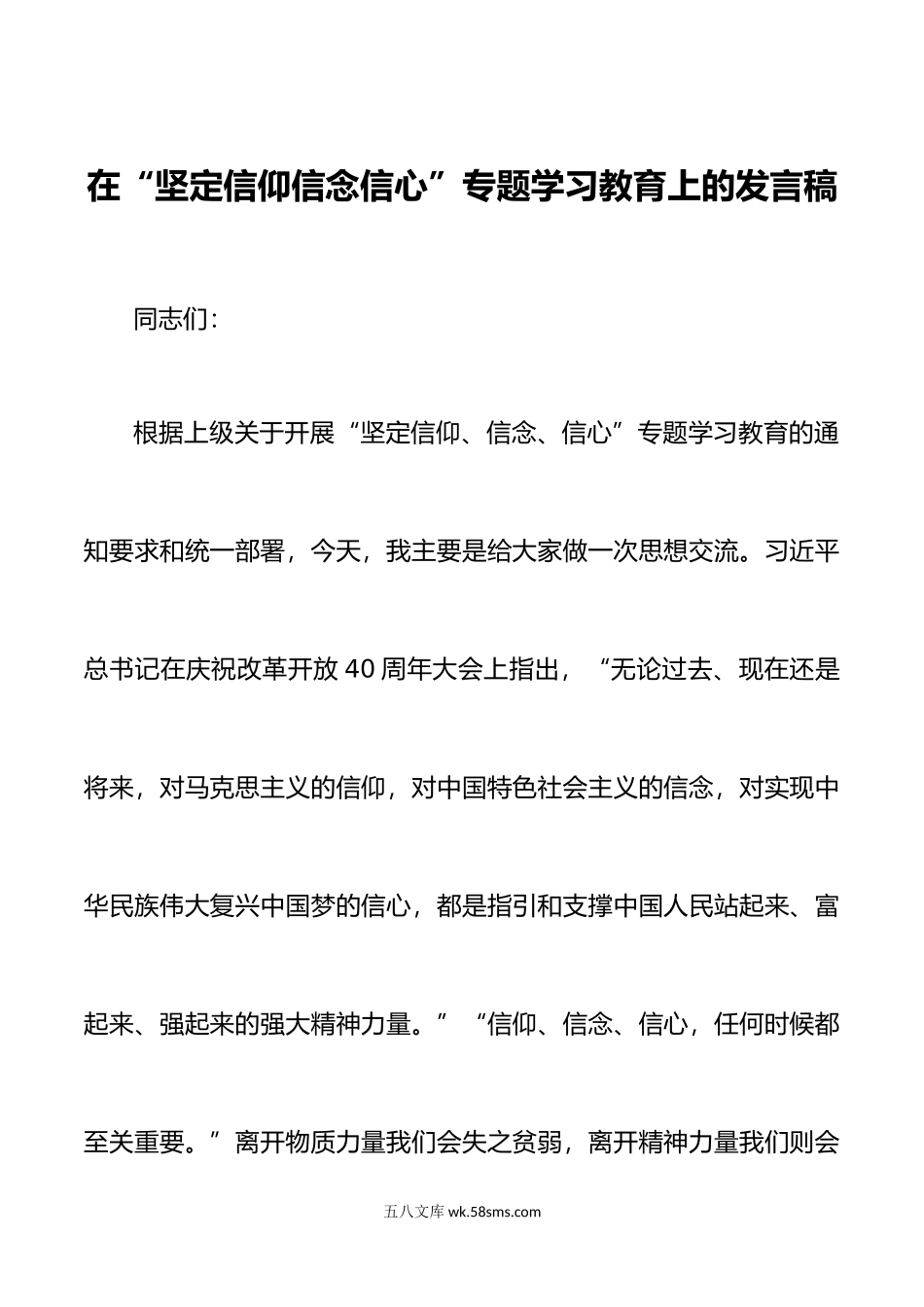 在“坚定信仰信念信心”专题学习教育上的发言稿

同志们：

根据上级关于开展“坚定信仰、信念、信心”专题学习教育的通知要求和统一部署，今天，我主要是给大家做一次思想交流。习近平总书记在庆祝改革开放40周年大会上指出，“无论过去、现在还是将来，对马克思主义的信仰，对中国特色社会主义的信念，对实现中华民族伟大复兴中国梦的信心，都是指引和支撑中国人民站起来、富起来、强起来的强大精神力量。”“信仰、信念、信心，任何时候都至关重要。”离开物质力量我们会失之贫弱，离开精神力量我们则会

五八文库 wk.58sms.com